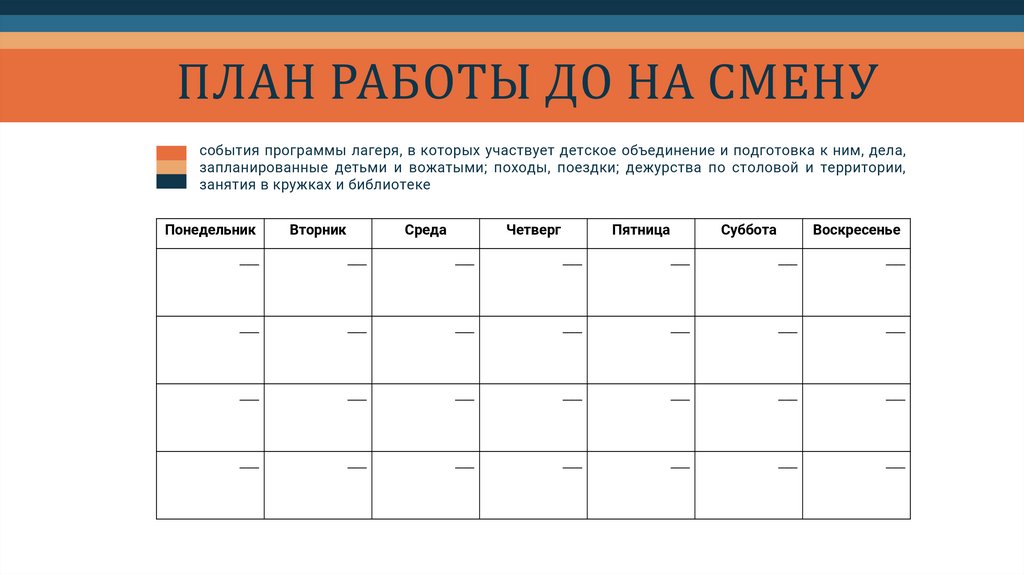 ПЛАН РАБОТЫ ДО НА СМЕНУ

события программы лагеря, в которых участвует детское объединение и подготовка к ним, дела, запланированные детьми и вожатыми; походы, поездки; дежурства по столовой и территории, занятия в кружках и библиотеке

| Понедельник | Вторник | Среда | Четверг | Пятница | Суббота | Воскресенье |
|---|---|---|---|---|---|---|
| — | — | — | — | — | — | — |
| — | — | — | — | — | — | — |
| — | — | — | — | — | — | — |
| — | — | — | — | — | — | — |